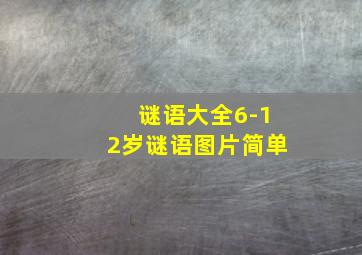 谜语大全6-12岁谜语图片简单